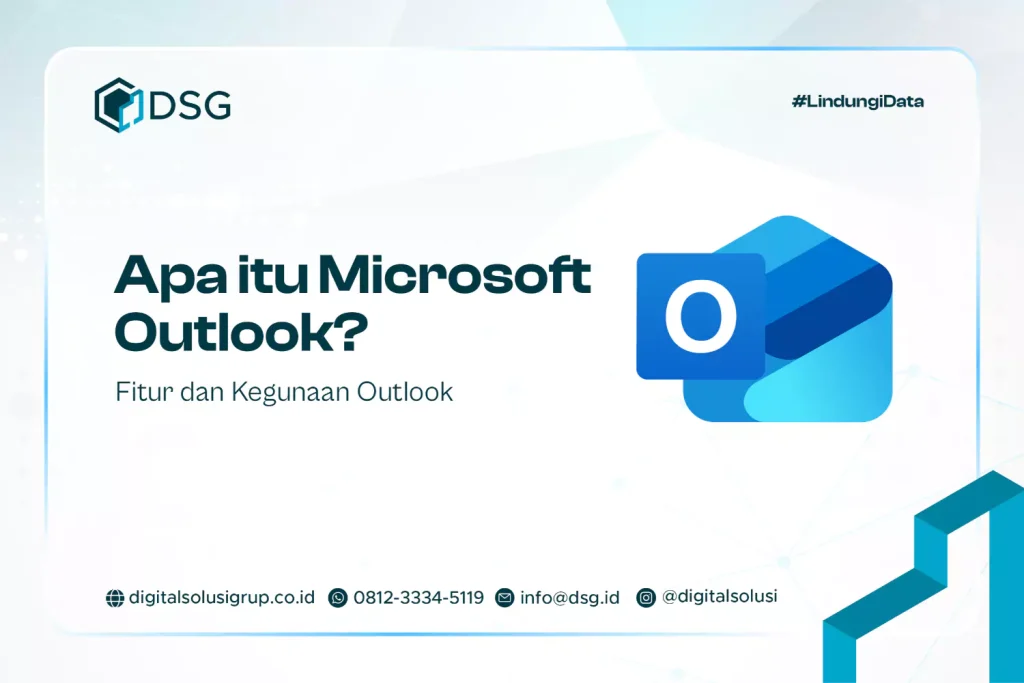 DSG

#LindungiData

Apa itu Microsoft Outlook?

Fitur dan Kegunaan Outlook

O

digitalsolusigrup.co.id 0812-3334-5119 info@dsg.id @digitalsolusi